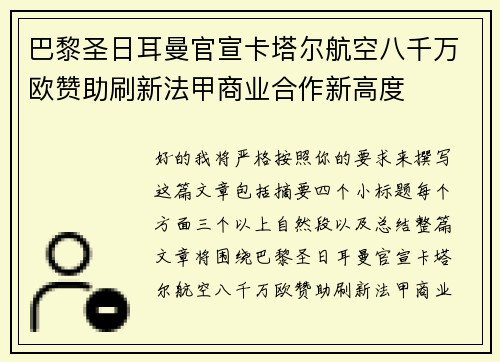 巴黎圣日耳曼官宣卡塔尔航空八千万欧赞助刷新法甲商业合作新高度

好的我将严格按照你的要求来撰写这篇文章包括摘要四个小标题每个方面三个以上自然段以及总结整篇文章将围绕巴黎圣日耳曼官宣卡塔尔航空八千万欧赞助刷新法甲商业